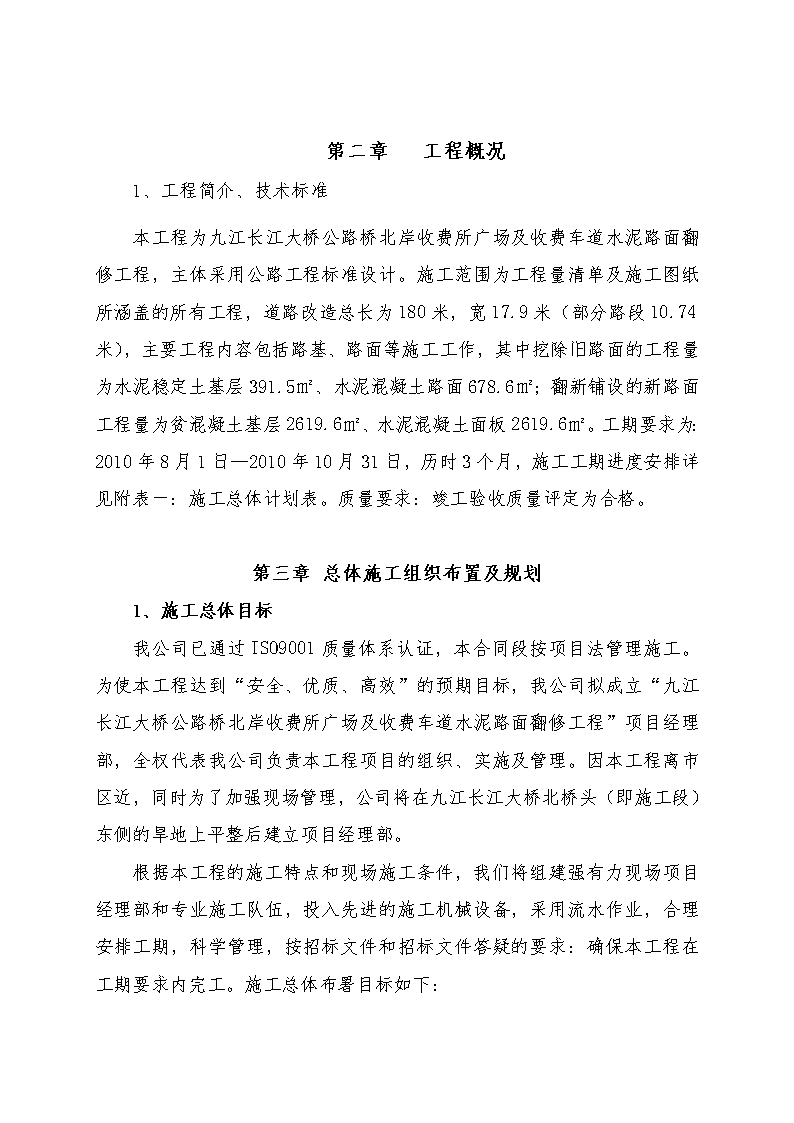 第二章　　工程概况

1、工程简介、技术标准

本工程为九江长江大桥公路桥北岸收费所广场及收费车道水泥路面翻修工程，主体采用公路工程标准设计。施工范围为工程量清单及施工图纸所涵盖的所有工程，道路改造总长为180米，宽17.9米（部分路段10.74米），主要工程内容包括路基、路面等施工工作，其中挖除旧路面的工程量为水泥稳定土基层391.5㎡、水泥混凝土路面678.6㎡；翻新铺设的新路面工程量为贫混凝土基层2619.6㎡、水泥混凝土面板2619.6㎡。工期要求为：2010年8月1日—2010年10月31日，历时3个月，施工工期进度安排详见附表一：施工总体计划表。质量要求：竣工验收质量评定为合格。

第三章　总体施工组织布置及规划

1、施工总体目标

我公司已通过ISO9001质量体系认证，本合同段按项目法管理施工。为使本工程达到“安全、优质、高效”的预期目标，我公司拟成立“九江长江大桥公路桥北岸收费所广场及收费车道水泥路面翻修工程”项目经理部，全权代表我公司负责本工程项目的组织、实施及管理。因本工程离市区近，同时为了加强现场管理，公司将在九江长江大桥北桥头（即施工段）东侧的旱地上平整后建立项目经理部。

根据本工程的施工特点和现场施工条件，我们将组建强有力现场项目经理部和专业施工队伍，投入先进的施工机械设备，采用流水作业，合理安排工期，科学管理，按招标文件和招标文件答疑的要求：确保本工程在工期要求内完工。施工总体布署目标如下：